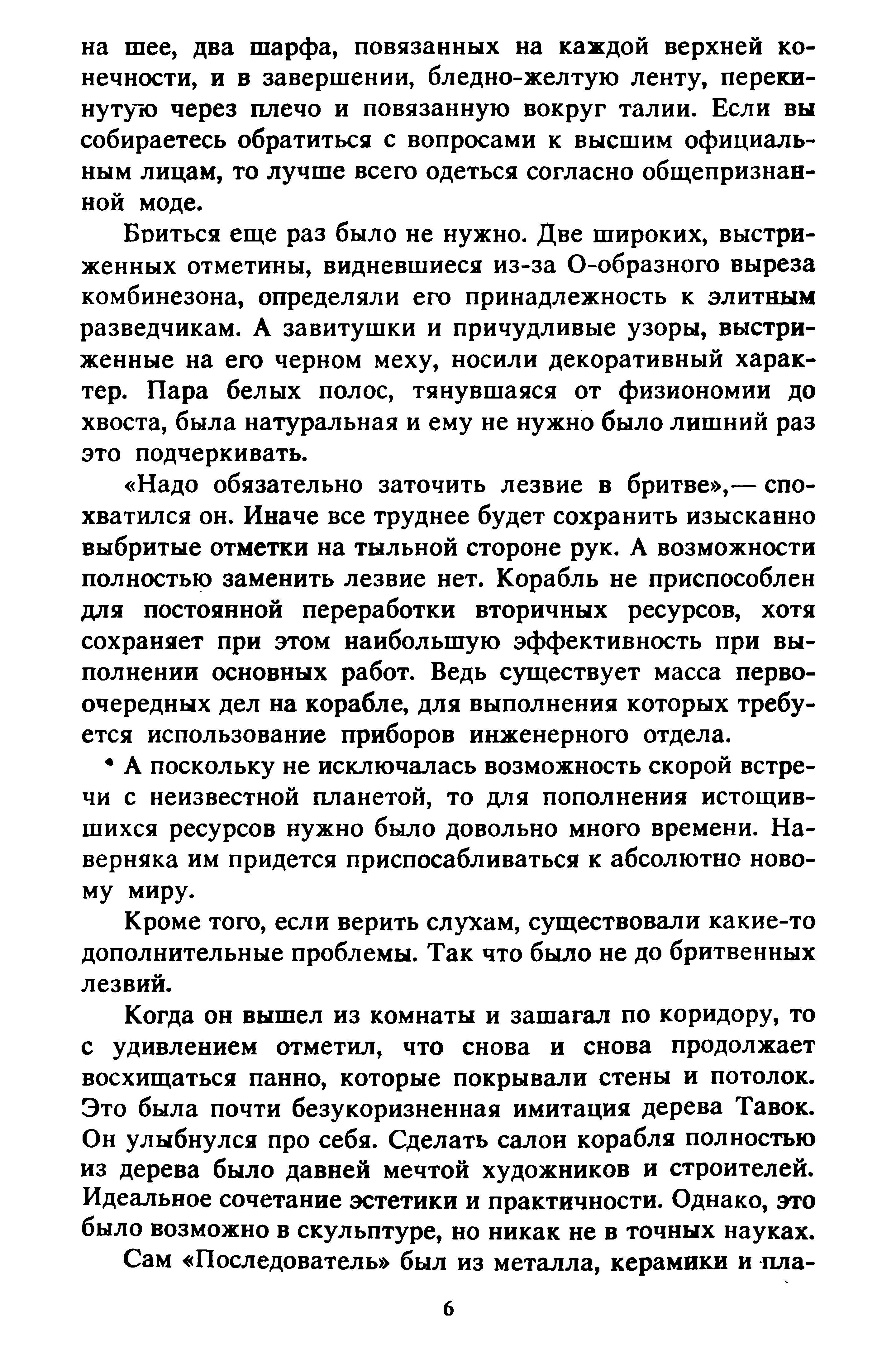 на шее, два шарфа, повязанных на каждой верхней конечности, и в завершении, бледно-желтую ленту, перекинутую через плечо и повязанную вокруг талии. Если вы собираетесь обратиться с вопросами к высшим официальным лицам, то лучше всего одеться согласно общепризнанной моде.

Бриться еще раз было не нужно. Две широких, выстриженных отметины, видневшиеся из-за О-образного выреза комбинезона, определяли его принадлежность к элитным разведчикам. А завитушки и причудливые узоры, выстриженные на его черном меху, носили декоративный характер. Пара белых полос, тянувшаяся от физиономии до хвоста, была натуральная и ему не нужно было лишний раз это подчеркивать.

«Надо обязательно заточить лезвие в бритве»,— спохватился он. Иначе все труднее будет сохранить изысканно выбритые отметки на тыльной стороне рук. А возможности полностью заменить лезвие нет. Корабль не приспособлен для постоянной переработки вторичных ресурсов, хотя сохраняет при этом наибольшую эффективность при выполнении основных работ. Ведь существует масса первоочередных дел на корабле, для выполнения которых требуется использование приборов инженерного отдела.

А поскольку не исключалась возможность скорой встречи с неизвестной планетой, то для пополнения истощившихся ресурсов нужно было довольно много времени. Наверняка им придется приспосабливаться к абсолютно новому миру.

Кроме того, если верить слухам, существовали какие-то дополнительные проблемы. Так что было не до бритвенных лезвий.

Когда он вышел из комнаты и зашагал по коридору, то с удивлением отметил, что снова и снова продолжает восхищаться панно, которые покрывали стены и потолок. Это была почти безукоризненная имитация дерева Тавок. Он улыбнулся про себя. Сделать салон корабля полностью из дерева было давней мечтой художников и строителей. Идеальное сочетание эстетики и практичности. Однако, это было возможно в скульптуре, но никак не в точных науках.

Сам «Последователь» был из металла, керамики и пла-

6